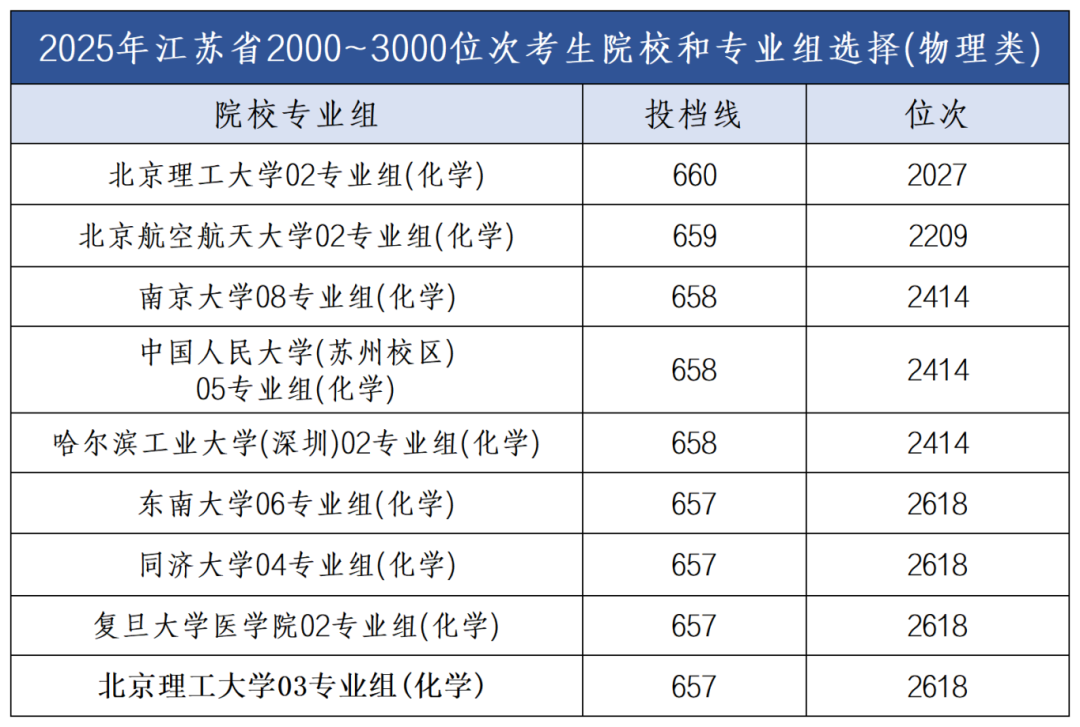 2025年江苏省2000~3000位次考生院校和专业组选择(物理类)

| 院校专业组 | 投档线 | 位次 |
|---|---|---|
| 北京理工大学02专业组(化学) | 660 | 2027 |
| 北京航空航天大学02专业组(化学) | 659 | 2209 |
| 南京大学08专业组(化学) | 658 | 2414 |
| 中国人民大学(苏州校区)05专业组(化学) | 658 | 2414 |
| 哈尔滨工业大学(深圳)02专业组(化学) | 658 | 2414 |
| 东南大学06专业组(化学) | 657 | 2618 |
| 同济大学04专业组(化学) | 657 | 2618 |
| 复旦大学医学院02专业组(化学) | 657 | 2618 |
| 北京理工大学03专业组(化学) | 657 | 2618 |